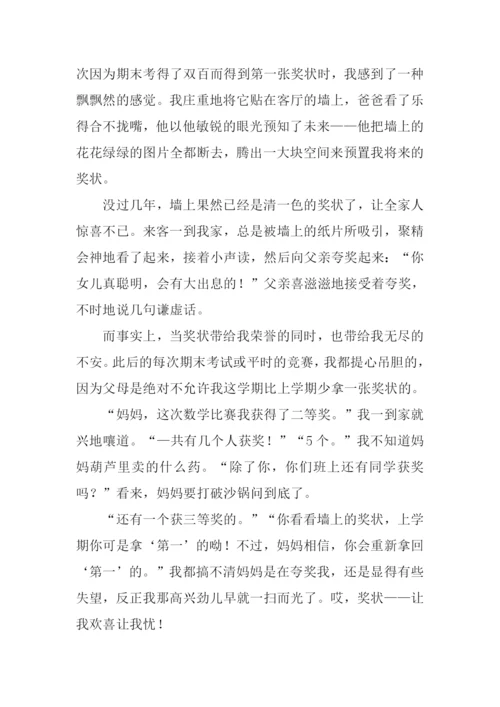 次因为期末考得了双百而得到第一张奖状时，我感到了一种飘飘然的感觉。我庄重地将它贴在客厅的墙上，爸爸看了乐得合不拢嘴，他以他敏锐的眼光预知了未来——他把墙上的花花绿绿的图片全都断去，腾出一大块空间来预置我将来的奖状。

没过几年，墙上果然已经是清一色的奖状了，让全家人惊喜不已。来客一到我家，总是被墙上的纸片所吸引，聚精会神地看了起来，接着小声读，然后向父亲夸奖起来：“你女儿真聪明，会有大出息的！”父亲喜滋滋地接受着夸奖，不时地说几句谦虚话。

而事实上，当奖状带给我荣誉的同时，也带给我无尽的不安。此后的每次期末考试或平时的竞赛，我都提心吊胆的，因为父母是绝对不允许我这学期比上学期少拿一张奖状的。

“妈妈，这次数学比赛我获得了二等奖。”我一到家就兴地嚷道。“一共有几个人获奖！”“5个。”我不知道妈妈葫芦里卖的什么药。“除了你，你们班上还有同学获奖吗？”看来，妈妈要打破沙锅问到底了。

“还有一个获三等奖的。”“你看看墙上的奖状，上学期你可是拿‘第一’的呦！不过，妈妈相信，你会重新拿回‘第一’的。”我都搞不清妈妈是在夸奖我，还是显得有些失望，反正我那高兴劲儿早就一扫而光了。哎，奖状——让我欢喜让我忧！